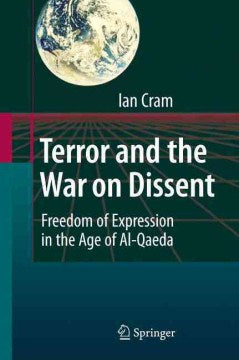 Ian Cram

Terror and the War on Dissent

Freedom of Expression in the Age of Al-Qaeda

Springer